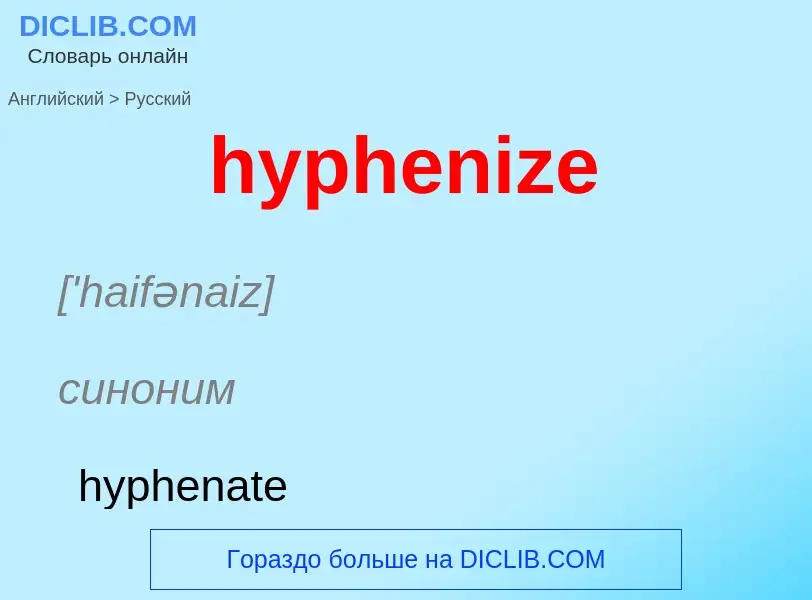 DICLIB.COM
Словарь онлайн

Английский > Русский

hyphenize

['haifənaiz]

синоним

hyphenate

Гораздо больше на DICLIB.COM